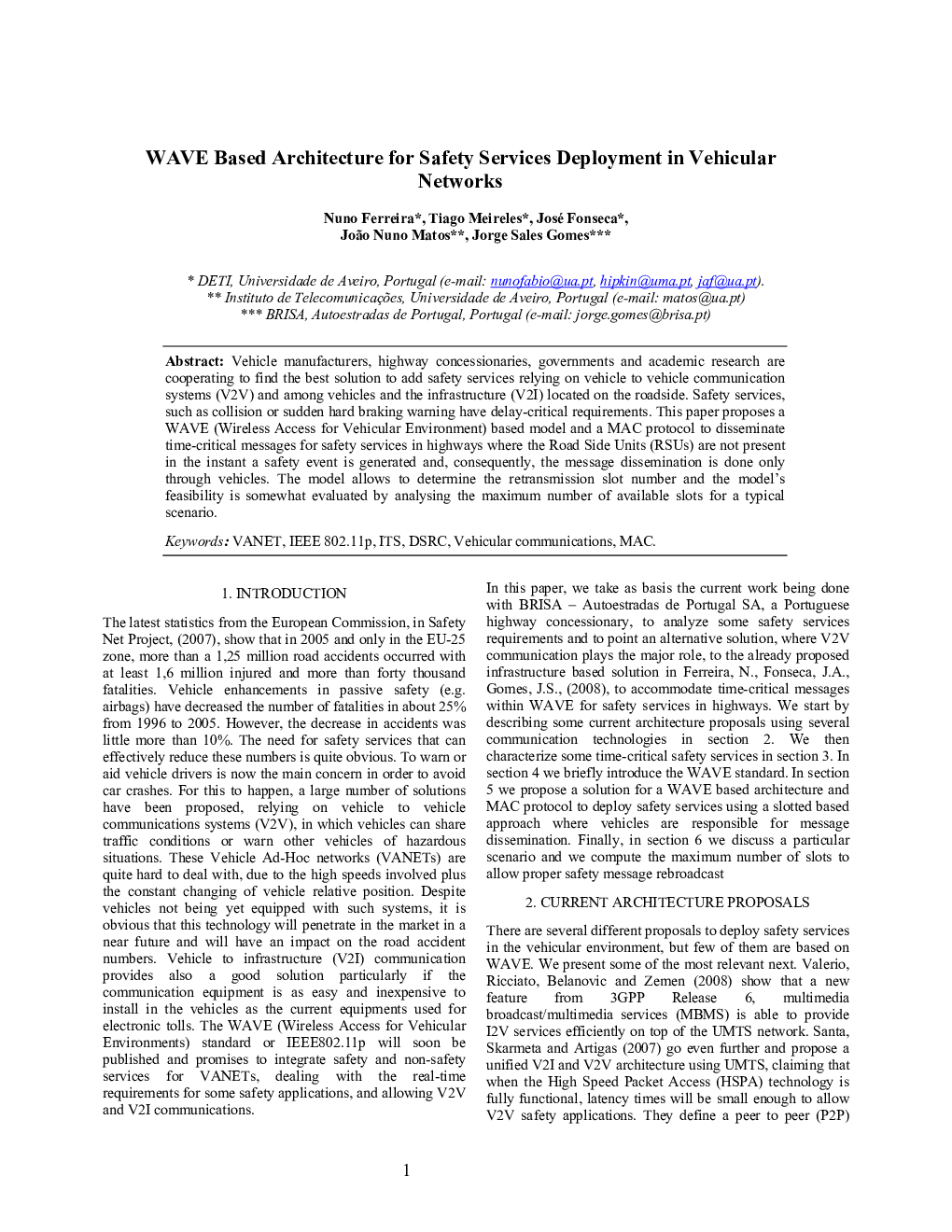 WAVE Based Architecture for Safety Services Deployment in Vehicular Networks

Nuno Ferreira*, Tiago Meireles*, José Fonseca*, João Nuno Matos**, Jorge Sales Gomes***

* DETI, Universidade de Aveiro, Portugal (e-mail: nunofabio@ua.pt, hipkin@uma.pt, jaf@ua.pt).
** Instituto de Telecomunicações, Universidade de Aveiro, Portugal (e-mail: matos@ua.pt)
*** BRISA, Autoestradas de Portugal, Portugal (e-mail: jorge.gomes@brisa.pt)

Abstract: Vehicle manufacturers, highway concessionaries, governments and academic research are cooperating to find the best solution to add safety services relying on vehicle to vehicle communication systems (V2V) and among vehicles and the infrastructure (V2I) located on the roadside. Safety services, such as collision or sudden hard braking warning have delay-critical requirements. This paper proposes a WAVE (Wireless Access for Vehicular Environment) based model and a MAC protocol to disseminate time-critical messages for safety services in highways where the Road Side Units (RSUs) are not present in the instant a safety event is generated and, consequently, the message dissemination is done only through vehicles. The model allows to determine the retransmission slot number and the model's feasibility is somewhat evaluated by analysing the maximum number of available slots for a typical scenario.

Keywords: VANET, IEEE 802.11p, ITS, DSRC, Vehicular communications, MAC.

1. INTRODUCTION

The latest statistics from the European Commission, in Safety Net Project, (2007), show that in 2005 and only in the EU-25 zone, more than a 1,25 million road accidents occurred with at least 1,6 million injured and more than forty thousand fatalities. Vehicle enhancements in passive safety (e.g. airbags) have decreased the number of fatalities in about 25% from 1996 to 2005. However, the decrease in accidents was little more than 10%. The need for safety services that can effectively reduce these numbers is quite obvious. To warn or aid vehicle drivers is now the main concern in order to avoid car crashes. For this to happen, a large number of solutions have been proposed, relying on vehicle to vehicle communications systems (V2V), in which vehicles can share traffic conditions or warn other vehicles of hazardous situations. These Vehicle Ad-Hoc networks (VANETs) are quite hard to deal with, due to the high speeds involved plus the constant changing of vehicle relative position. Despite vehicles not being yet equipped with such systems, it is obvious that this technology will penetrate in the market in a near future and will have an impact on the road accident numbers. Vehicle to infrastructure (V2I) communication provides also a good solution particularly if the communication equipment is as easy and inexpensive to install in the vehicles as the current equipments used for electronic tolls. The WAVE (Wireless Access for Vehicular Environments) standard or IEEE802.11p will soon be published and promises to integrate safety and non-safety services for VANETs, dealing with the real-time requirements for some safety applications, and allowing V2V and V2I communications.

In this paper, we take as basis the current work being done with BRISA – Autoestradas de Portugal SA, a Portuguese highway concessionary, to analyze some safety services requirements and to point an alternative solution, where V2V communication plays the major role, to the already proposed infrastructure based solution in Ferreira, N., Fonseca, J.A., Gomes, J.S., (2008), to accommodate time-critical messages within WAVE for safety services in highways. We start by describing some current architecture proposals using several communication technologies in section 2. We then characterize some time-critical safety services in section 3. In section 4 we briefly introduce the WAVE standard. In section 5 we propose a solution for a WAVE based architecture and MAC protocol to deploy safety services using a slotted based approach where vehicles are responsible for message dissemination. Finally, in section 6 we discuss a particular scenario and we compute the maximum number of slots to allow proper safety message rebroadcast

2. CURRENT ARCHITECTURE PROPOSALS

There are several different proposals to deploy safety services in the vehicular environment, but few of them are based on WAVE. We present some of the most relevant next. Valerio, Ricciato, Belanovic and Zemen (2008) show that a new feature from 3GPP Release 6, multimedia broadcast/multimedia services (MBMS) is able to provide I2V services efficiently on top of the UMTS network. Santa, Skarmeta and Artigas (2007) go even further and propose a unified V2I and V2V architecture using UMTS, claiming that when the High Speed Packet Access (HSPA) technology is fully functional, latency times will be small enough to allow V2V safety applications. They define a peer to peer (P2P)

1